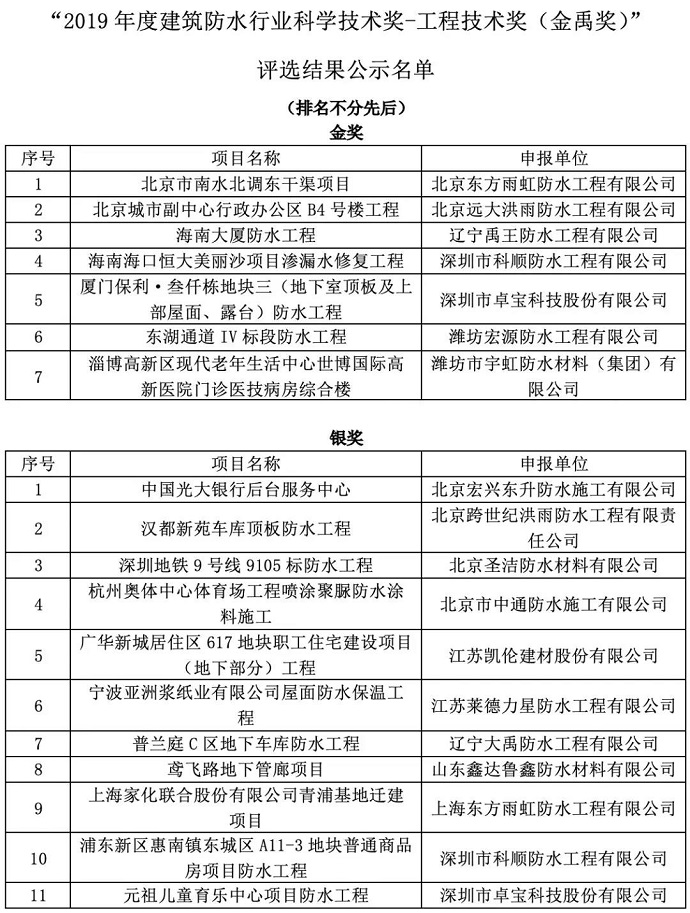 “2019 年度建筑防水行业科学技术奖-工程技术奖（金禹奖）”

评选结果公示名单

（排名不分先后）

金奖

| 序号 | 项目名称 | 申报单位 |
|---|---|---|
| 1 | 北京市南水北调东干渠项目 | 北京东方雨虹防水工程有限公司 |
| 2 | 北京城市副中心行政办公区 B4 号楼工程 | 北京远大洪雨防水工程有限公司 |
| 3 | 海南大厦防水工程 | 辽宁禹王防水工程有限公司 |
| 4 | 海南海口恒大美丽沙项目渗漏水修复工程 | 深圳市科顺防水工程有限公司 |
| 5 | 厦门保利·叁仟栋地块三（地下室顶板及上部屋面、露台）防水工程 | 深圳市卓宝科技股份有限公司 |
| 6 | 东湖通道 IV 标段防水工程 | 潍坊宏源防水工程有限公司 |
| 7 | 淄博高新区现代老年生活中心世博国际高新医院门诊医技病房综合楼 | 潍坊市宇虹防水材料（集团）有限公司 |

银奖

| 序号 | 项目名称 | 申报单位 |
|---|---|---|
| 1 | 中国光大银行后台服务中心 | 北京宏兴东升防水施工有限公司 |
| 2 | 汉都新苑车库顶板防水工程 | 北京跨世纪洪雨防水工程有限责任公司 |
| 3 | 深圳地铁 9 号线 9105 标防水工程 | 北京圣洁防水材料有限公司 |
| 4 | 杭州奥体中心体育场工程喷涂聚脲防水涂料施工 | 北京市中通防水施工有限公司 |
| 5 | 广华新城居住区 617 地块职工住宅建设项目（地下部分）工程 | 江苏凯伦建材股份有限公司 |
| 6 | 宁波亚洲浆纸业有限公司屋面防水保温工程 | 江苏莱德力星防水工程有限公司 |
| 7 | 普兰庭 C 区地下车库防水工程 | 辽宁大禹防水工程有限公司 |
| 8 | 鸢飞路地下管廊项目 | 山东鑫达鲁鑫防水材料有限公司 |
| 9 | 上海家化联合股份有限公司青浦基地迁建项目 | 上海东方雨虹防水工程有限公司 |
| 10 | 浦东新区惠南镇东城区 A11-3 地块普通商品房项目防水工程 | 深圳市科顺防水工程有限公司 |
| 11 | 元祖儿童育乐中心项目防水工程 | 深圳市卓宝科技股份有限公司 |